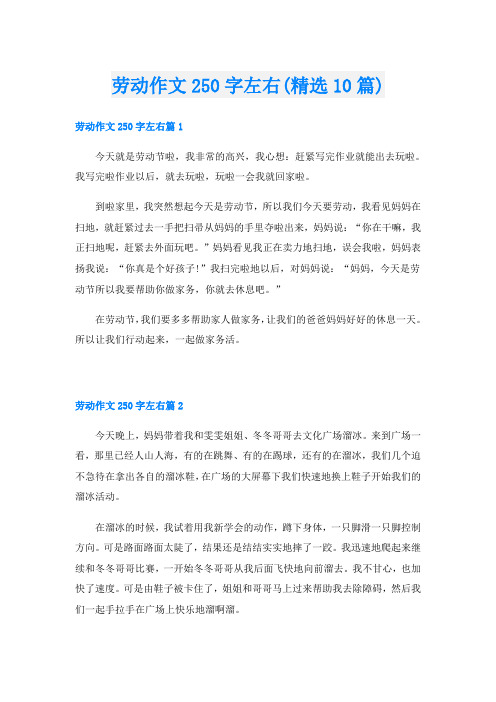 劳动作文250字左右(精选10篇)

劳动作文250字左右篇1

今天就是劳动节啦，我非常的高兴，我心想：赶紧写完作业就能出去玩啦。我写完啦作业以后，就去玩啦，玩啦一会我就回家啦。

到啦家里，我突然想起今天是劳动节，所以我们今天要劳动，我看见妈妈在扫地，就赶紧过去一手把扫帚从妈妈的手里夺啦出来，妈妈说：“你在干嘛，我正扫地呢，赶紧去外面玩吧。”妈妈看见我正在卖力地扫地，误会我啦，妈妈表扬我说：“你真是个好孩子!”我扫完啦地以后，对妈妈说：“妈妈，今天是劳动节所以我要帮助你做家务，你就去休息吧。”

在劳动节，我们要多多帮助家人做家务，让我们的爸爸妈妈好好的休息一天。所以让我们行动起来，一起做家务活。

劳动作文250字左右篇2

今天晚上，妈妈带着我和雯雯姐姐、冬冬哥哥去文化广场溜冰。来到广场一看，那里已经人山人海，有的在跳舞、有的在踢球，还有的在溜冰，我们几个迫不急待在拿出各自的溜冰鞋，在广场的大屏幕下我们快速地换上鞋子开始我们的溜冰活动。

在溜冰的时候，我试着用我新学会的动作，蹲下身体，一只脚滑一只脚控制方向。可是路面路面太陡了，结果还是结结实实地摔了一跤。我迅速地爬起来继续和冬冬哥哥比赛，一开始冬冬哥哥从我后面飞快地向前溜去。我不甘心，也加快了速度。可是由鞋子被卡住了，姐姐和哥哥马上过来帮助我去除障碍，然后我们一起手拉手在广场上快乐地溜啊溜。